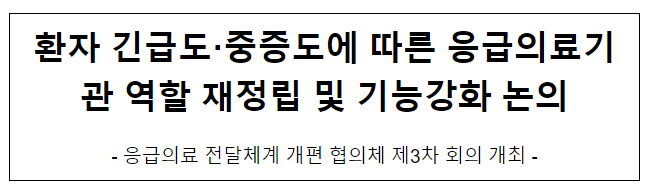 환자 긴급도·중증도에 따른 응급의료기관 역할 재정립 및 기능강화 논의

- 응급의료 전달체계 개편 협의체 제3차 회의 개최 -